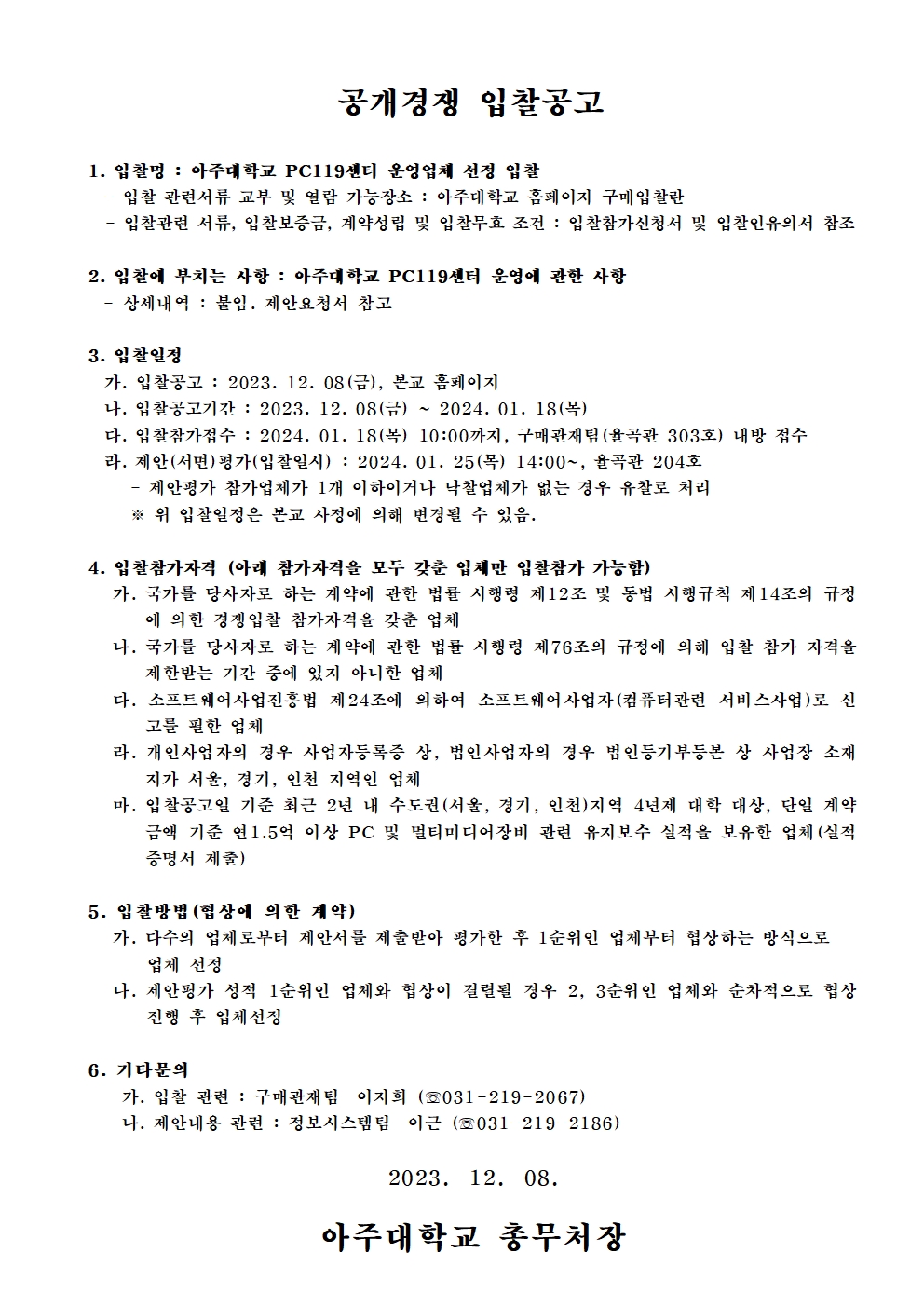 공개경쟁 입찰공고

1. 입찰명 : 아주대학교 PC119센터 운영업체 선정 입찰
- 입찰 관련서류 교부 및 열람 가능장소 : 아주대학교 홈페이지 구매입찰란
- 입찰관련 서류, 입찰보증금, 계약성립 및 입찰무효 조건 : 입찰참가신청서 및 입찰인유의서 참조

2. 입찰에 부치는 사항 : 아주대학교 PC119센터 운영에 관한 사항
- 상세내역 : 붙임. 제안요청서 참고

3. 입찰일정
가. 입찰공고 : 2023. 12. 08(금), 본교 홈페이지
나. 입찰공고기간 : 2023. 12. 08(금) ~ 2024. 01. 18(목)
다. 입찰참가접수 : 2024. 01. 18(목) 10:00까지, 구매관재팀(율곡관 303호) 내방 접수
라. 제안(서면)평가(입찰일시) : 2024. 01. 25(목) 14:00~, 율곡관 204호
- 제안평가 참가업체가 1개 이하이거나 낙찰업체가 없는 경우 유찰로 처리
※ 위 입찰일정은 본교 사정에 의해 변경될 수 있음.

4. 입찰참가자격 (아래 참가자격을 모두 갖춘 업체만 입찰참가 가능함)
가. 국가를 당사자로 하는 계약에 관한 법률 시행령 제12조 및 동법 시행규칙 제14조의 규정에 의한 경쟁입찰 참가자격을 갖춘 업체
나. 국가를 당사자로 하는 계약에 관한 법률 시행령 제76조의 규정에 의해 입찰 참가 자격을 제한받는 기간 중에 있지 아니한 업체
다. 소프트웨어사업진흥법 제24조에 의하여 소프트웨어사업자(컴퓨터관련 서비스사업)로 신고를 필한 업체
라. 개인사업자의 경우 사업자등록증 상, 법인사업자의 경우 법인등기부등본 상 사업장 소재지가 서울, 경기, 인천 지역인 업체
마. 입찰공고일 기준 최근 2년 내 수도권(서울, 경기, 인천)지역 4년제 대학 대상, 단일 계약금액 기준 연1.5억 이상 PC 및 멀티미디어장비 관련 유지보수 실적을 보유한 업체(실적증명서 제출)

5. 입찰방법(협상에 의한 계약)
가. 다수의 업체로부터 제안서를 제출받아 평가한 후 1순위인 업체부터 협상하는 방식으로 업체 선정
나. 제안평가 성적 1순위인 업체와 협상이 결렬될 경우 2, 3순위인 업체와 순차적으로 협상 진행 후 업체선정

6. 기타문의
가. 입찰 관련 : 구매관재팀 이지희 (☏031-219-2067)
나. 제안내용 관련 : 정보시스템팀 이근 (☏031-219-2186)

2023. 12. 08.

아주대학교 총무처장